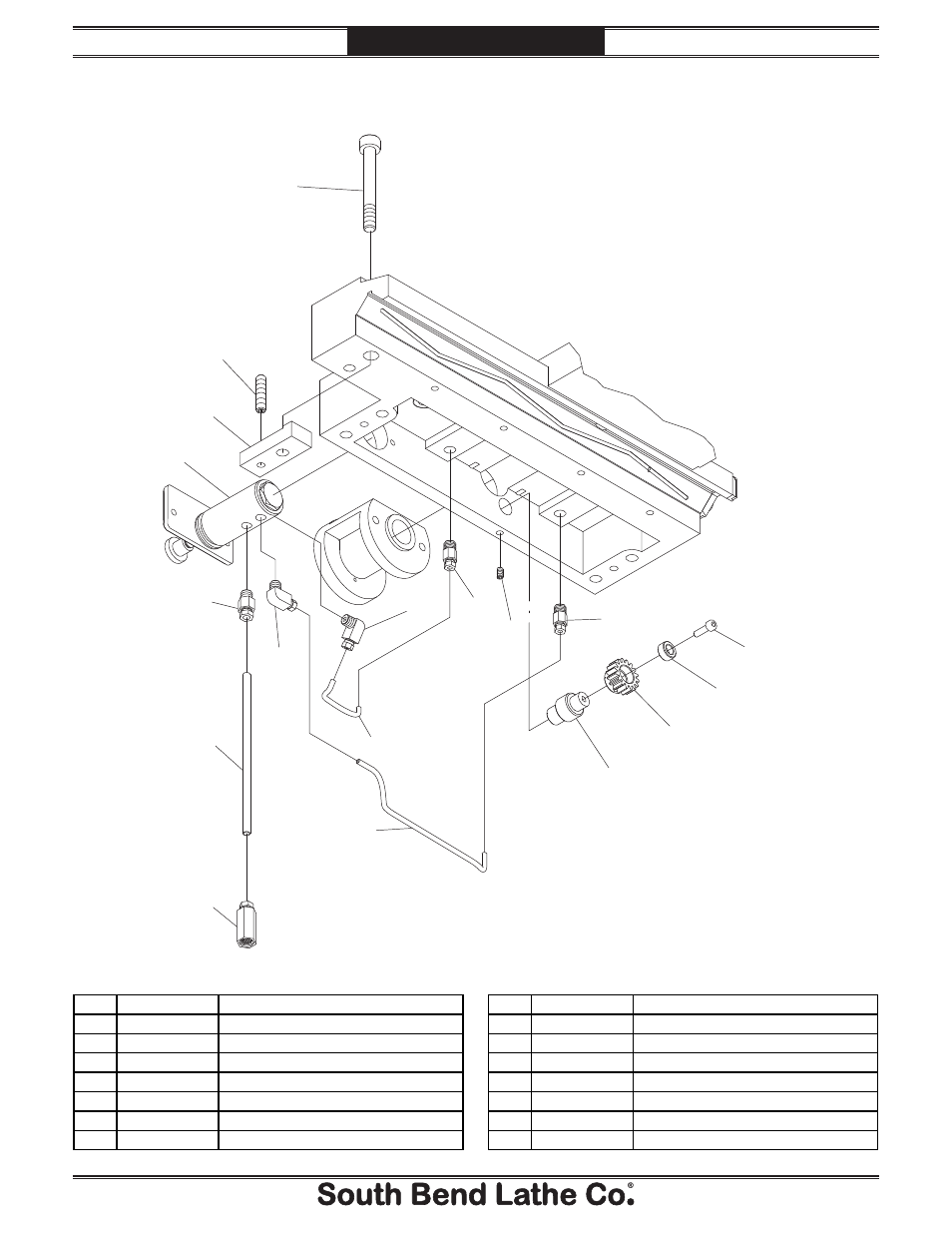 South Bend Lathe Co.®